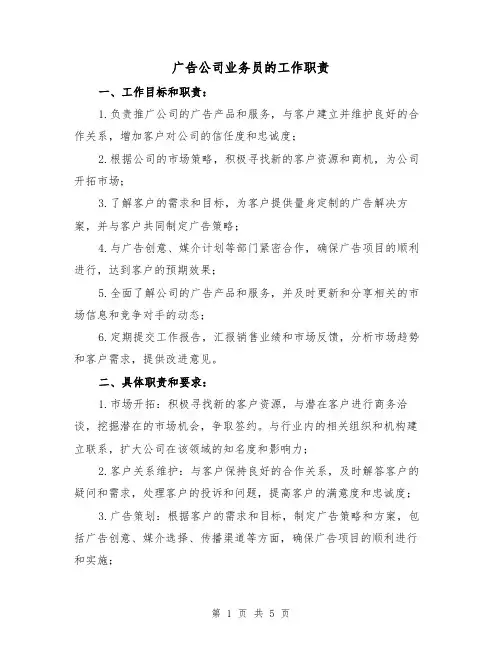 广告公司业务员的工作职责

一、工作目标和职责：

1.负责推广公司的广告产品和服务，与客户建立并维护良好的合作关系，增加客户对公司的信任度和忠诚度；

2.根据公司的市场策略，积极寻找新的客户资源和商机，为公司开拓市场；

3.了解客户的需求和目标，为客户提供量身定制的广告解决方案，并与客户共同制定广告策略；

4.与广告创意、媒介计划等部门紧密合作，确保广告项目的顺利进行，达到客户的预期效果；

5.全面了解公司的广告产品和服务，并及时更新和分享相关的市场信息和竞争对手的动态；

6.定期提交工作报告，汇报销售业绩和市场反馈，分析市场趋势和客户需求，提供改进意见。

二、具体职责和要求：

1.市场开拓：积极寻找新的客户资源，与潜在客户进行商务洽谈，挖掘潜在的市场机会，争取签约。与行业内的相关组织和机构建立联系，扩大公司在该领域的知名度和影响力；

2.客户关系维护：与客户保持良好的合作关系，及时解答客户的疑问和需求，处理客户的投诉和问题，提高客户的满意度和忠诚度；

3.广告策划：根据客户的需求和目标，制定广告策略和方案，包括广告创意、媒介选择、传播渠道等方面，确保广告项目的顺利进行和实施；

第 1 页 共 5 页